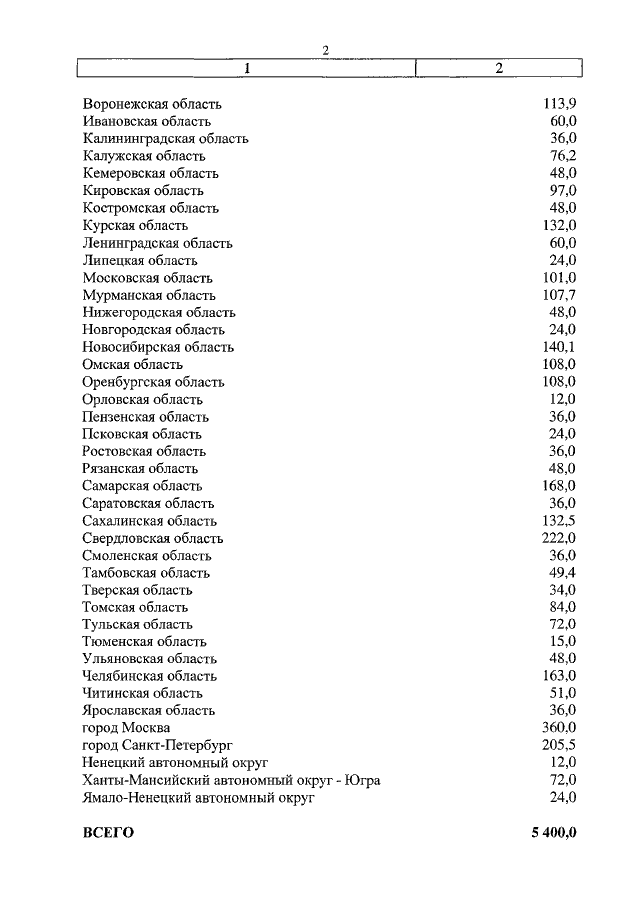 2

| 1 | 2 |
|---|---|
| Воронежская область | 113,9 |
| Ивановская область | 60,0 |
| Калининградская область | 36,0 |
| Калужская область | 76,2 |
| Кемеровская область | 48,0 |
| Кировская область | 97,0 |
| Костромская область | 48,0 |
| Курская область | 132,0 |
| Ленинградская область | 60,0 |
| Липецкая область | 24,0 |
| Московская область | 101,0 |
| Мурманская область | 107,7 |
| Нижегородская область | 48,0 |
| Новгородская область | 24,0 |
| Новосибирская область | 140,1 |
| Омская область | 108,0 |
| Оренбургская область | 108,0 |
| Орловская область | 12,0 |
| Пензенская область | 36,0 |
| Псковская область | 24,0 |
| Ростовская область | 36,0 |
| Рязанская область | 48,0 |
| Самарская область | 168,0 |
| Саратовская область | 36,0 |
| Сахалинская область | 132,5 |
| Свердловская область | 222,0 |
| Смоленская область | 36,0 |
| Тамбовская область | 49,4 |
| Тверская область | 34,0 |
| Томская область | 84,0 |
| Тульская область | 72,0 |
| Тюменская область | 15,0 |
| Ульяновская область | 48,0 |
| Челябинская область | 163,0 |
| Читинская область | 51,0 |
| Ярославская область | 36,0 |
| город Москва | 360,0 |
| город Санкт-Петербург | 205,5 |
| Ненецкий автономный округ | 12,0 |
| Ханты-Мансийский автономный округ - Югра | 72,0 |
| Ямало-Ненецкий автономный округ | 24,0 |
| **ВСЕГО** | **5 400,0** |